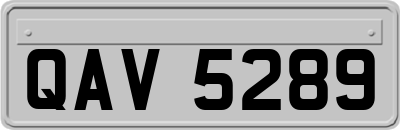 QAV 5289